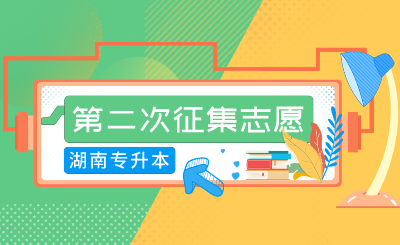 第二次征集志愿

湖南专升本